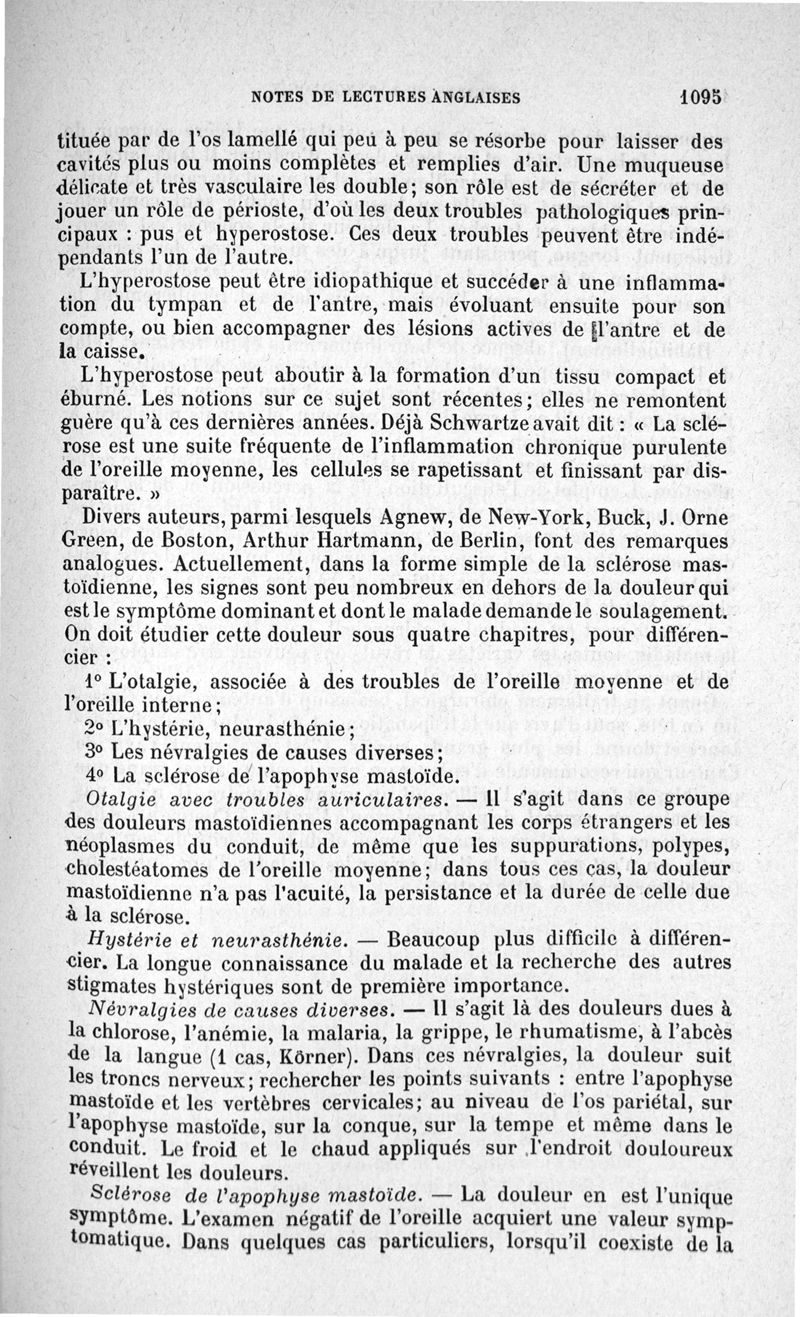 NOTES DE LECTURES ANGLAISES 1095

tituée par de l'os lamellé qui peu à peu se résorbe pour laisser des cavités plus ou moins complètes et remplies d'air. Une muqueuse délicate et très vasculaire les double; son rôle est de sécréter et de jouer un rôle de périoste, d'où les deux troubles pathologiques principaux : pus et hyperostose. Ces deux troubles peuvent être indépendants l'un de l'autre.

L'hyperostose peut être idiopathique et succéder à une inflammation du tympan et de l'antre, mais évoluant ensuite pour son compte, ou bien accompagner des lésions actives de l'antre et de la caisse.

L'hyperostose peut aboutir à la formation d'un tissu compact et éburné. Les notions sur ce sujet sont récentes; elles ne remontent guère qu'à ces dernières années. Déjà Schwartze avait dit : « La sclérose est une suite fréquente de l'inflammation chronique purulente de l'oreille moyenne, les cellules se rapetissant et finissant par disparaître. »

Divers auteurs, parmi lesquels Agnew, de New-York, Buck, J. Orne Green, de Boston, Arthur Hartmann, de Berlin, font des remarques analogues. Actuellement, dans la forme simple de la sclérose mastoïdienne, les signes sont peu nombreux en dehors de la douleur qui est le symptôme dominant et dont le malade demande le soulagement. On doit étudier cette douleur sous quatre chapitres, pour différencier :

1° L'otalgie, associée à des troubles de l'oreille moyenne et de l'oreille interne;

2° L'hystérie, neurasthénie;

3° Les névralgies de causes diverses;

4° La sclérose de l'apophyse mastoïde.

Otalgie avec troubles auriculaires. — Il s'agit dans ce groupe des douleurs mastoïdiennes accompagnant les corps étrangers et les néoplasmes du conduit, de même que les suppurations, polypes, cholestéatomes de l'oreille moyenne; dans tous ces cas, la douleur mastoïdienne n'a pas l'acuité, la persistance et la durée de celle due à la sclérose.

Hystérie et neurasthénie. — Beaucoup plus difficile à différencier. La longue connaissance du malade et la recherche des autres stigmates hystériques sont de première importance.

Névralgies de causes diverses. — Il s'agit là des douleurs dues à la chlorose, l'anémie, la malaria, la grippe, le rhumatisme, à l'abcès de la langue (1 cas, Körner). Dans ces névralgies, la douleur suit les troncs nerveux; rechercher les points suivants : entre l'apophyse mastoïde et les vertèbres cervicales; au niveau de l'os pariétal, sur l'apophyse mastoïde, sur la conque, sur la tempe et même dans le conduit. Le froid et le chaud appliqués sur l'endroit douloureux réveillent les douleurs.

Sclérose de l'apophyse mastoïde. — La douleur en est l'unique symptôme. L'examen négatif de l'oreille acquiert une valeur symptomatique. Dans quelques cas particuliers, lorsqu'il coexiste de la